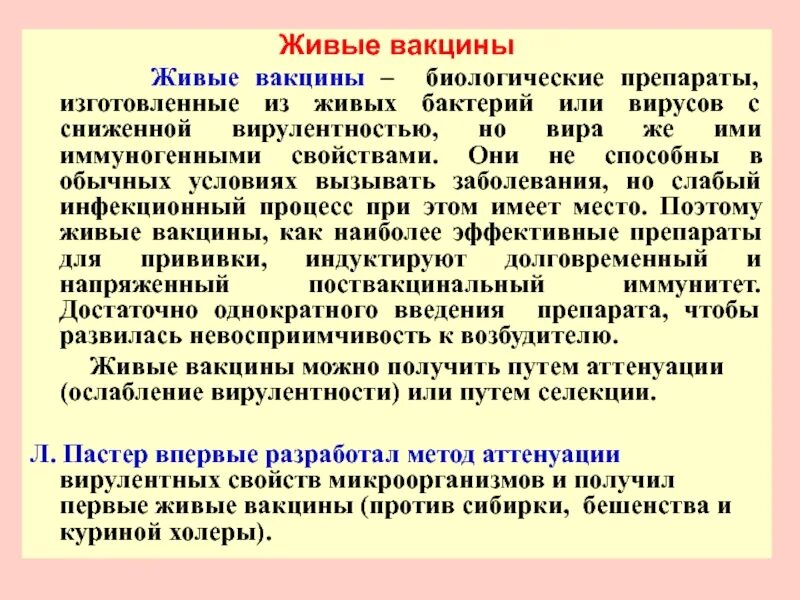 Живые вакцины

Живые вакцины – биологические препараты, изготовленные из живых бактерий или вирусов с сниженной вирулентностью, но вира же ими иммуногенными свойствами. Они не способны в обычных условиях вызывать заболевания, но слабый инфекционный процесс при этом имеет место. Поэтому живые вакцины, как наиболее эффективные препараты для прививки, индуктируют долговременный и напряженный поствакцинальный иммунитет. Достаточно однократного введения препарата, чтобы развилась невосприимчивость к возбудителю.

Живые вакцины можно получить путем аттенуации (ослабление вирулентности) или путем селекции.

Л. Пастер впервые разработал метод аттенуации вирулентных свойств микроорганизмов и получил первые живые вакцины (против сибирки, бешенства и куриной холеры).